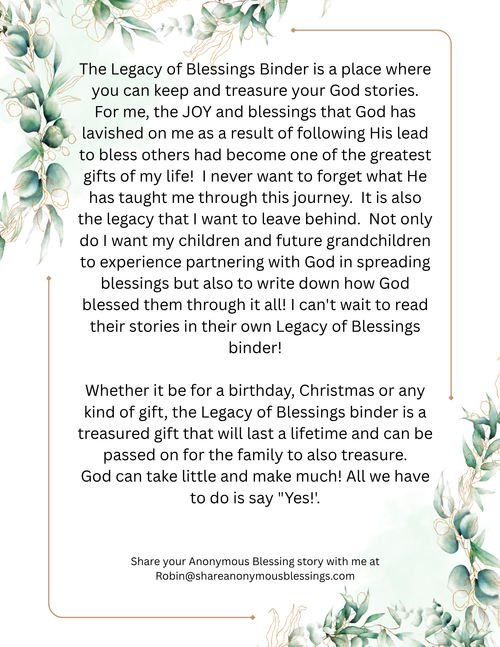 The Legacy of Blessings Binder is a place where you can keep and treasure your God stories. For me, the JOY and blessings that God has lavished on me as a result of following His lead to bless others had become one of the greatest gifts of my life! I never want to forget what He has taught me through this journey. It is also the legacy that I want to leave behind. Not only do I want my children and future grandchildren to experience partnering with God in spreading blessings but also to write down how God blessed them through it all! I can't wait to read their stories in their own Legacy of Blessings binder!

Whether it be for a birthday, Christmas or any kind of gift, the Legacy of Blessings binder is a treasured gift that will last a lifetime and can be passed on for the family to also treasure. God can take little and make much! All we have to do is say "Yes!'.

Share your Anonymous Blessing story with me at Robin@shareanonymousblessings.com